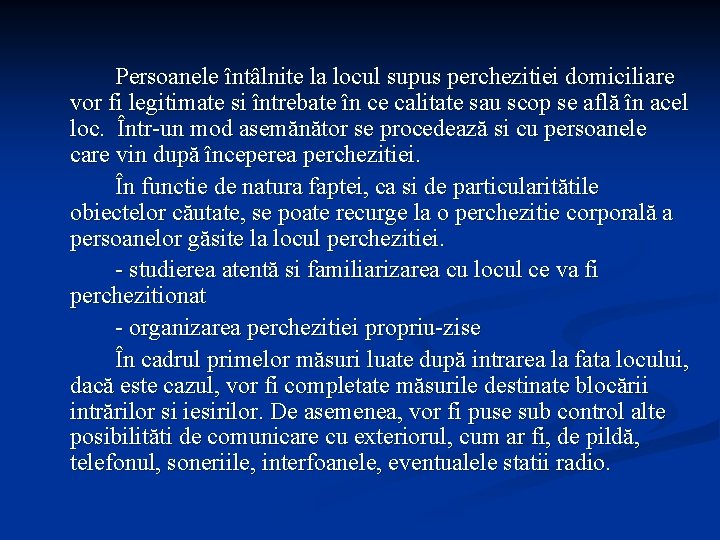 Persoanele întâlnite la locul supus perchezitiei domiciliare vor fi legitimate si întrebate în ce calitate sau scop se află în acel loc.  Într-un mod asemănător se procedează si cu persoanele care vin după începerea perchezitiei.

În functie de natura faptei, ca si de particularitătile obiectelor căutate, se poate recurge la o perchezitie corporală a persoanelor găsite la locul perchezitiei.

- studierea atentă si familiarizarea cu locul ce va fi perchezitionat

- organizarea perchezitiei propriu-zise

În cadrul primelor măsuri luate după intrarea la fata locului, dacă este cazul, vor fi completate măsurile destinate blocării intrărilor si iesirilor. De asemenea, vor fi puse sub control alte posibilităti de comunicare cu exteriorul, cum ar fi, de pildă, telefonul, soneriile, interfoanele, eventualele statii radio.